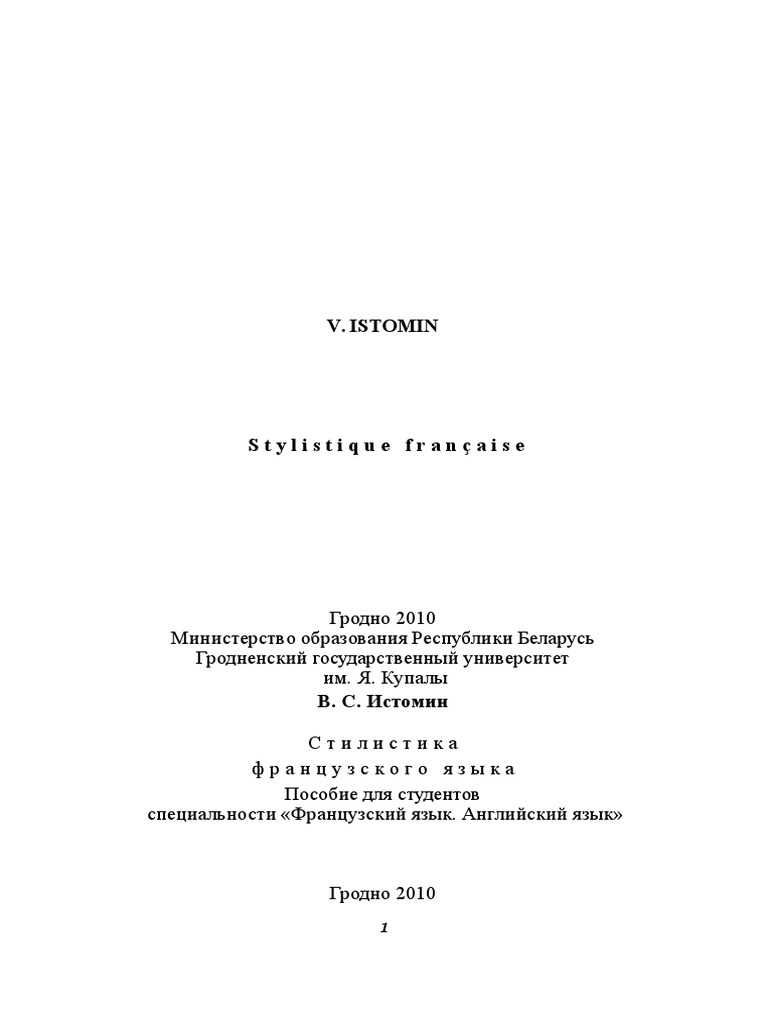 V. ISTOMIN

Stylistique française

Гродно 2010
Министерство образования Республики Беларусь
Гродненский государственный университет
им. Я. Купалы
В. С. Истомин

Стилистика
французского языка
Пособие для студентов
специальности «Французский язык. Английский язык»

Гродно 2010

1